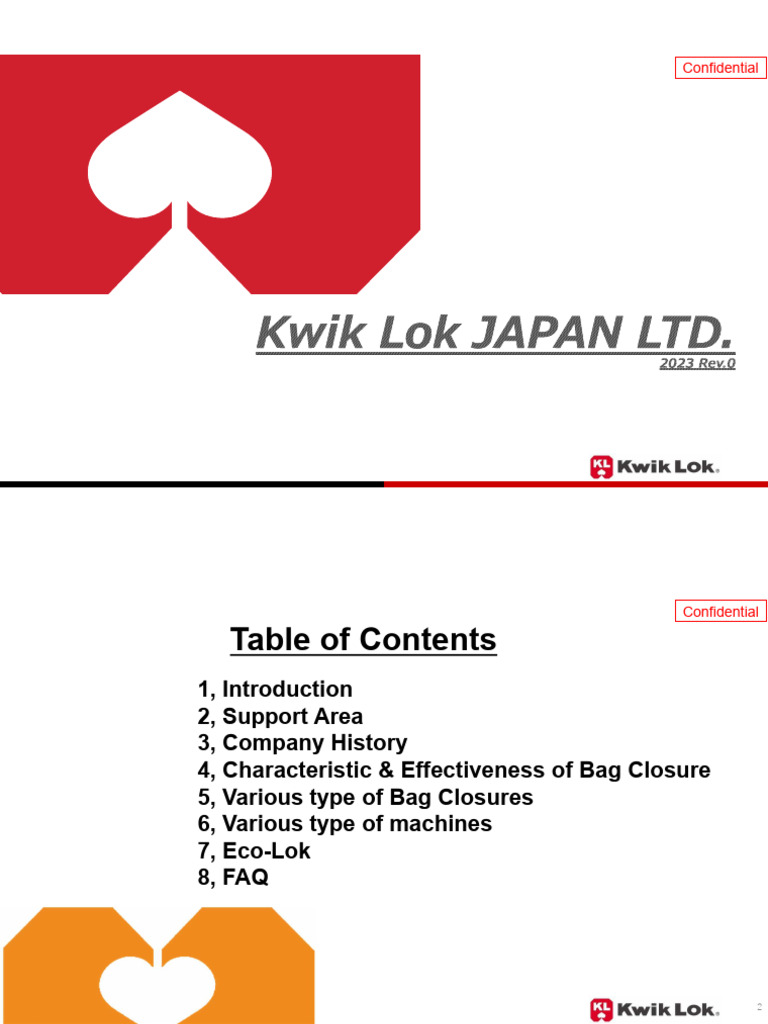 Confidential

Kwik Lok JAPAN LTD.

2023 Rev.0

KL Kwik Lok.

Confidential

Table of Contents

1, Introduction
2, Support Area
3, Company History
4, Characteristic & Effectiveness of Bag Closure
5, Various type of Bag Closures
6, Various type of machines
7, Eco-Lok
8, FAQ

KL Kwik Lok.

2